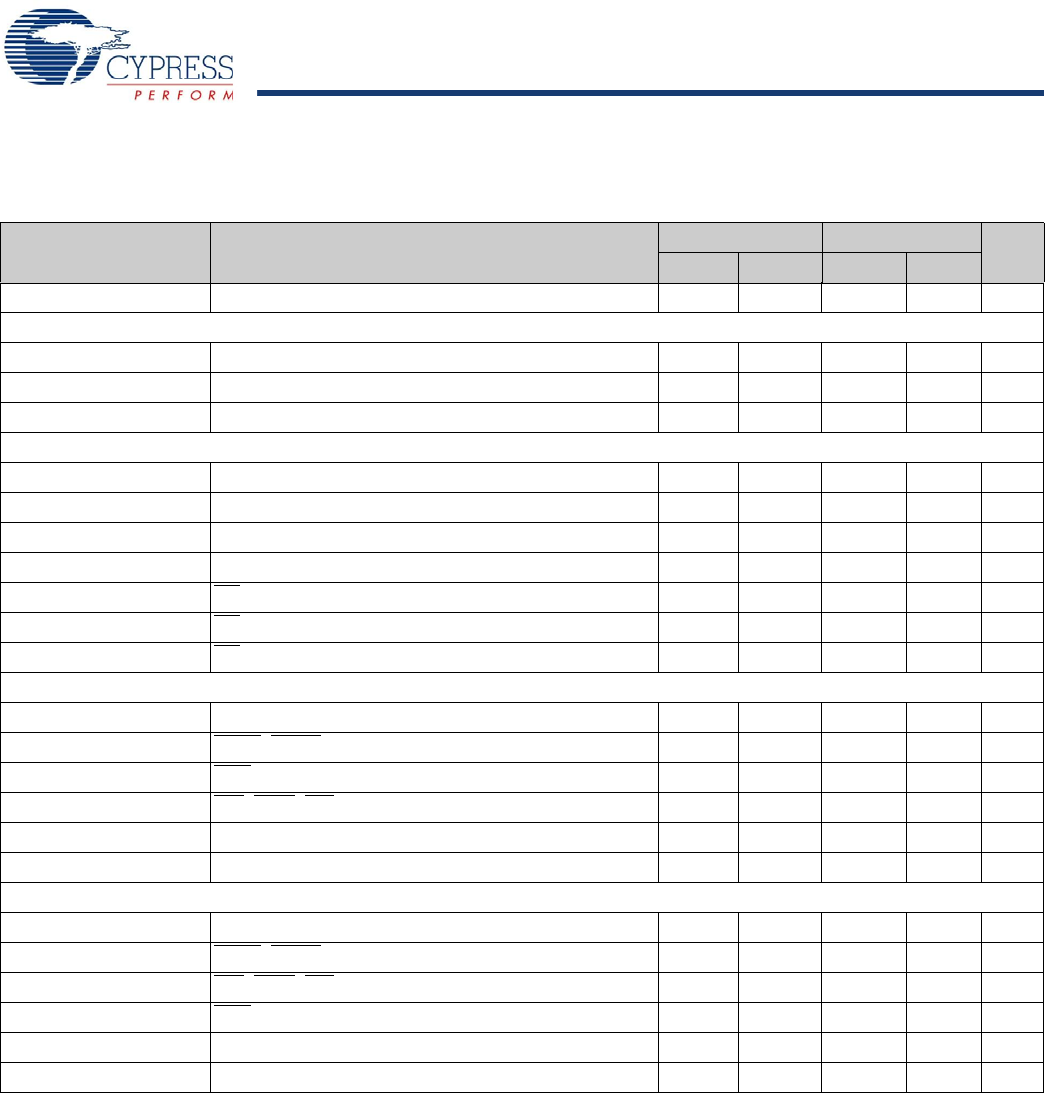 CYPRESS
PERFORM